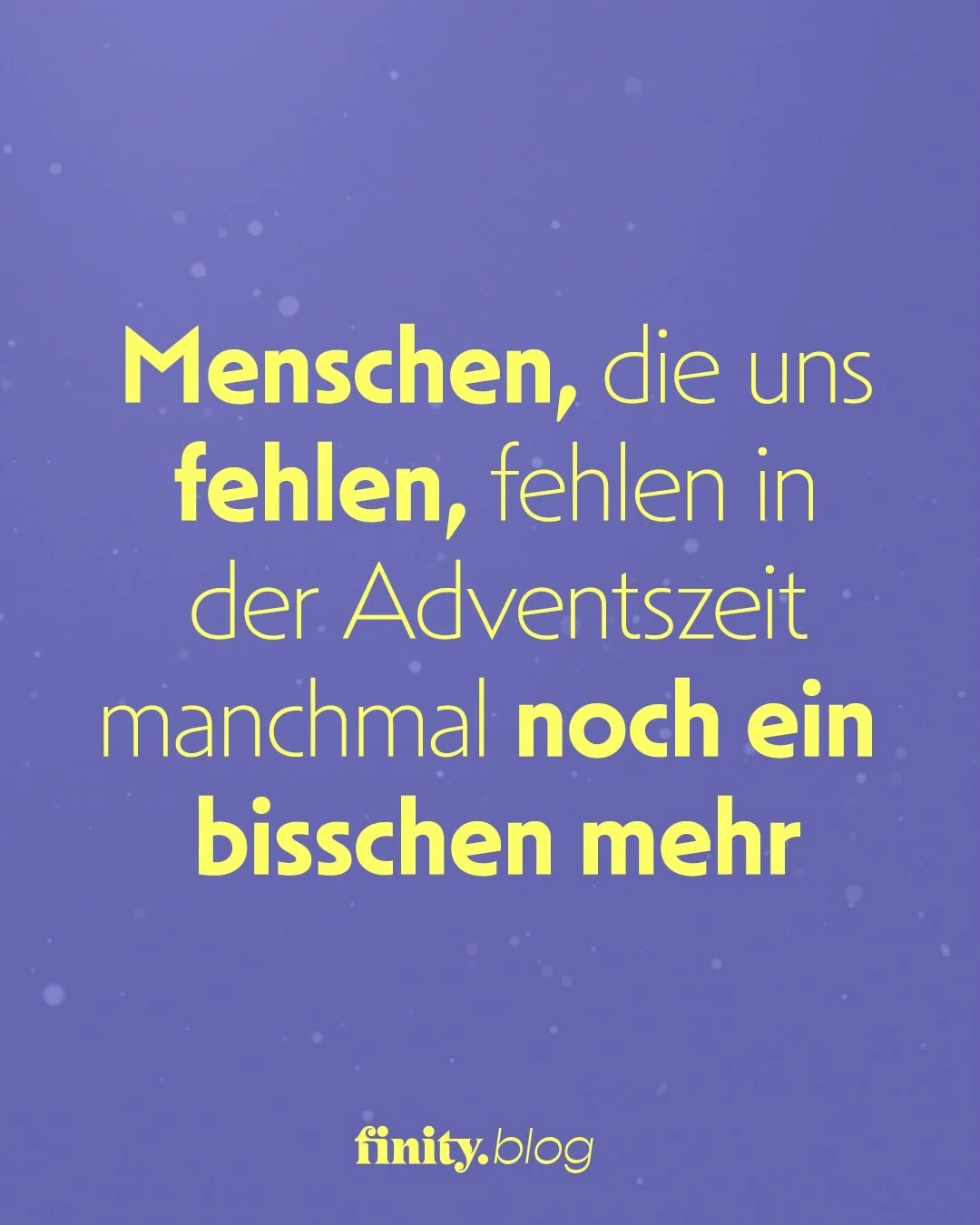 Menschen, die uns fehlen, fehlen in der Adventszeit manchmal noch ein bisschen mehr

finity.blog